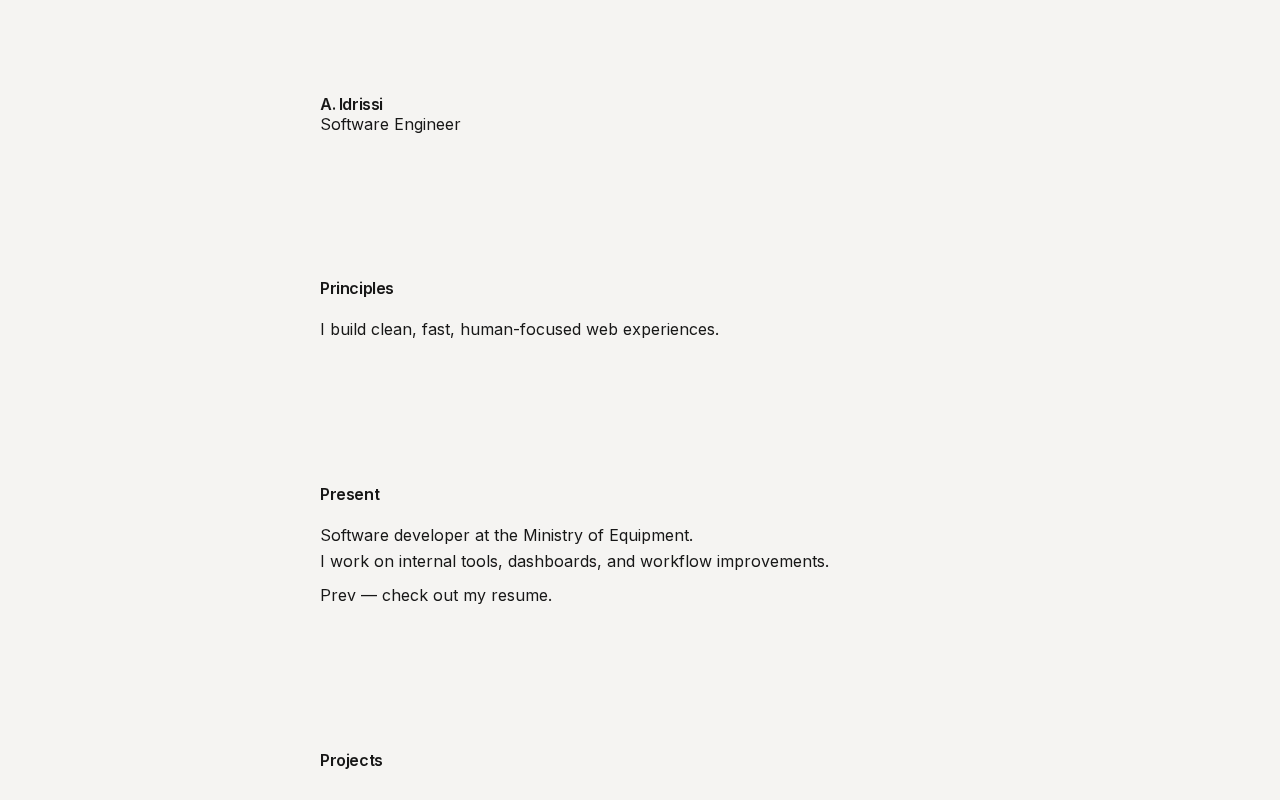 A. Idrissi
Software Engineer

Principles

I build clean, fast, human-focused web experiences.

Present

Software developer at the Ministry of Equipment.
I work on internal tools, dashboards, and workflow improvements.

Prev — check out my resume.

Projects